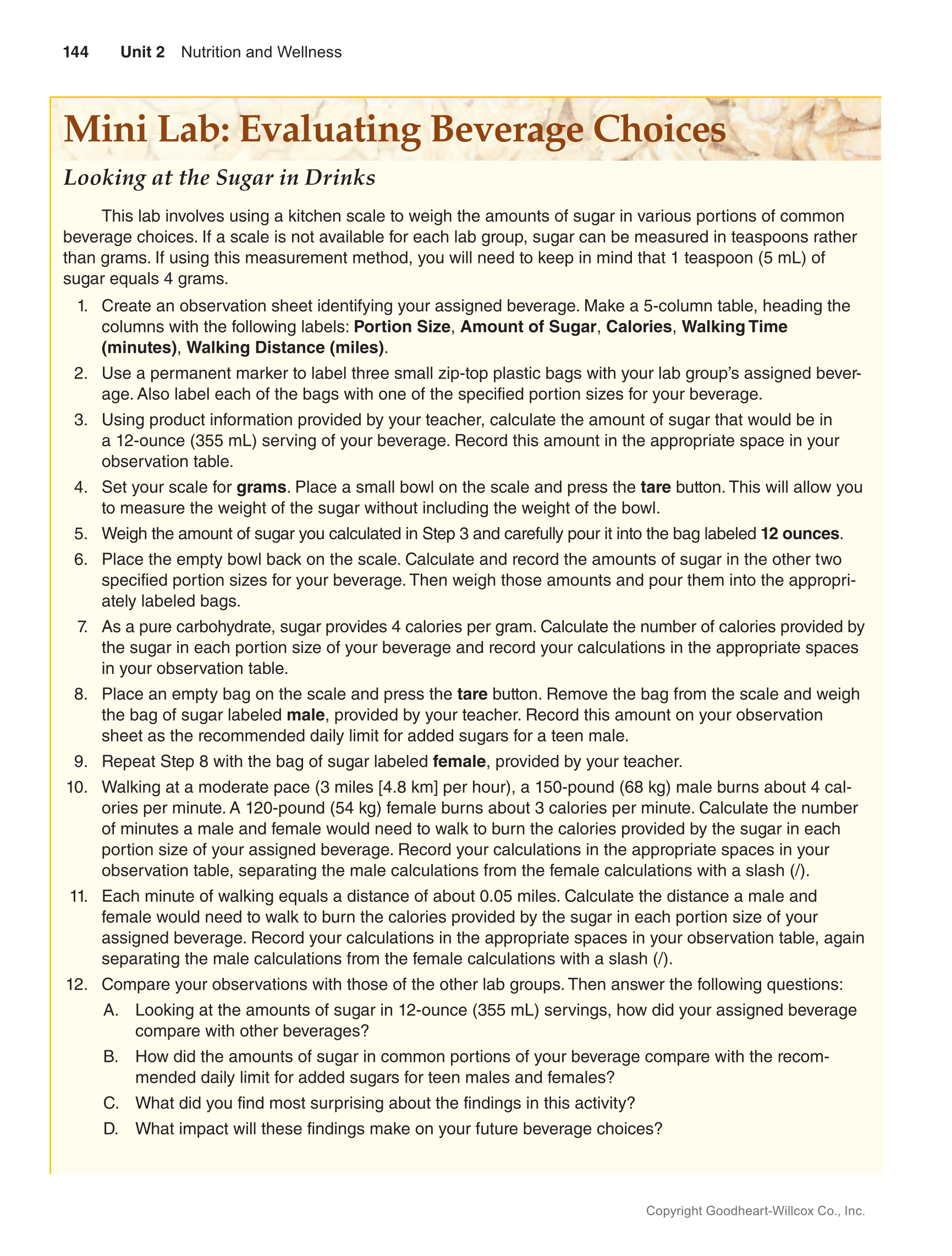 144 Unit 2 Nutrition and Wellness

Mini Lab: Evaluating Beverage Choices

Looking at the Sugar in Drinks

This lab involves using a kitchen scale to weigh the amounts of sugar in various portions of common beverage choices. If a scale is not available for each lab group, sugar can be measured in teaspoons rather than grams. If using this measurement method, you will need to keep in mind that 1 teaspoon (5 mL) of sugar equals 4 grams.

1. Create an observation sheet identifying your assigned beverage. Make a 5-column table, heading the columns with the following labels: Portion Size, Amount of Sugar, Calories, Walking Time (minutes), Walking Distance (miles).
2. Use a permanent marker to label three small zip-top plastic bags with your lab group's assigned beverage. Also label each of the bags with one of the specified portion sizes for your beverage.
3. Using product information provided by your teacher, calculate the amount of sugar that would be in a 12-ounce (355 mL) serving of your beverage. Record this amount in the appropriate space in your observation table.
4. Set your scale for grams. Place a small bowl on the scale and press the tare button. This will allow you to measure the weight of the sugar without including the weight of the bowl.
5. Weigh the amount of sugar you calculated in Step 3 and carefully pour it into the bag labeled 12 ounces.
6. Place the empty bowl back on the scale. Calculate and record the amounts of sugar in the other two specified portion sizes for your beverage. Then weigh those amounts and pour them into the appropriately labeled bags.
7. As a pure carbohydrate, sugar provides 4 calories per gram. Calculate the number of calories provided by the sugar in each portion size of your beverage and record your calculations in the appropriate spaces in your observation table.
8. Place an empty bag on the scale and press the tare button. Remove the bag from the scale and weigh the bag of sugar labeled male, provided by your teacher. Record this amount on your observation sheet as the recommended daily limit for added sugars for a teen male.
9. Repeat Step 8 with the bag of sugar labeled female, provided by your teacher.
10. Walking at a moderate pace (3 miles [4.8 km] per hour), a 150-pound (68 kg) male burns about 4 calories per minute. A 120-pound (54 kg) female burns about 3 calories per minute. Calculate the number of minutes a male and female would need to walk to burn the calories provided by the sugar in each portion size of your assigned beverage. Record your calculations in the appropriate spaces in your observation table, separating the male calculations from the female calculations with a slash (/).
11. Each minute of walking equals a distance of about 0.05 miles. Calculate the distance a male and female would need to walk to burn the calories provided by the sugar in each portion size of your assigned beverage. Record your calculations in the appropriate spaces in your observation table, again separating the male calculations from the female calculations with a slash (/).
12. Compare your observations with those of the other lab groups. Then answer the following questions:
A. Looking at the amounts of sugar in 12-ounce (355 mL) servings, how did your assigned beverage compare with other beverages?
B. How did the amounts of sugar in common portions of your beverage compare with the recommended daily limit for added sugars for teen males and females?
C. What did you find most surprising about the findings in this activity?
D. What impact will these findings make on your future beverage choices?

Copyright Goodheart-Willcox Co., Inc.